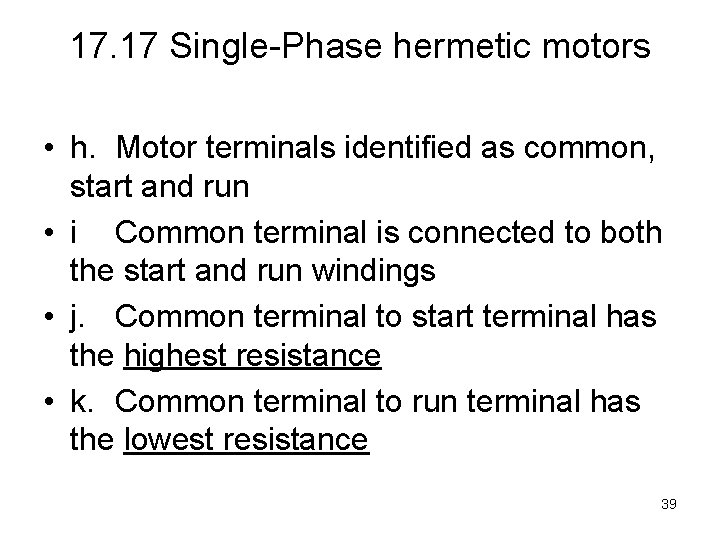 17.17 Single-Phase hermetic motors

• h. Motor terminals identified as common, start and run
• i Common terminal is connected to both the start and run windings
• j. Common terminal to start terminal has the highest resistance
• k. Common terminal to run terminal has the lowest resistance

39